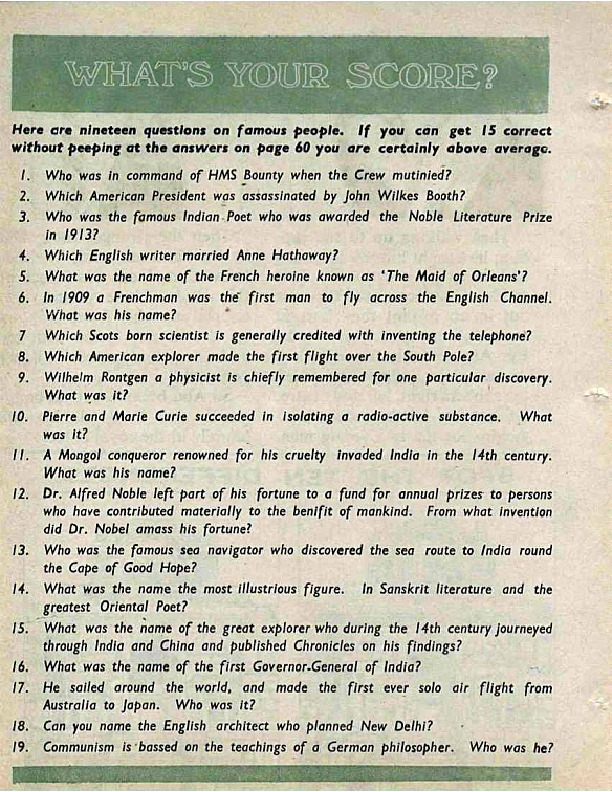 WHAT'S YOUR SCORE?

Here are nineteen questions on famous people. If you can get 15 correct without peeping at the answers on page 60 you are certainly above average.

1. Who was in command of HMS Bounty when the Crew mutinied?
2. Which American President was assassinated by John Wilkes Booth?
3. Who was the famous Indian Poet who was awarded the Noble Literature Prize in 1913?
4. Which English writer married Anne Hathaway?
5. What was the name of the French heroine known as 'The Maid of Orleans'?
6. In 1909 a Frenchman was the first man to fly across the English Channel. What was his name?
7 Which Scots born scientist is generally credited with inventing the telephone?
8. Which American explorer made the first flight over the South Pole?
9. Wilhelm Rontgen a physicist is chiefly remembered for one particular discovery. What was it?
10. Pierre and Marie Curie succeeded in isolating a radio-active substance. What was it?
11. A Mongol conqueror renowned for his cruelty invaded India in the 14th century. What was his name?
12. Dr. Alfred Noble left part of his fortune to a fund for annual prizes to persons who have contributed materially to the benifit of mankind. From what invention did Dr. Nobel amass his fortune?
13. Who was the famous sea navigator who discovered the sea route to India round the Cape of Good Hope?
14. What was the name the most illustrious figure. In Sanskrit literature and the greatest Oriental Poet?
15. What was the name of the great explorer who during the 14th century journeyed through India and China and published Chronicles on his findings?
16. What was the name of the first Governor-General of India?
17. He sailed around the world, and made the first ever solo air flight from Australia to Japan. Who was it?
18. Can you name the English architect who planned New Delhi?
19. Communism is bassed on the teachings of a German philosopher. Who was he?